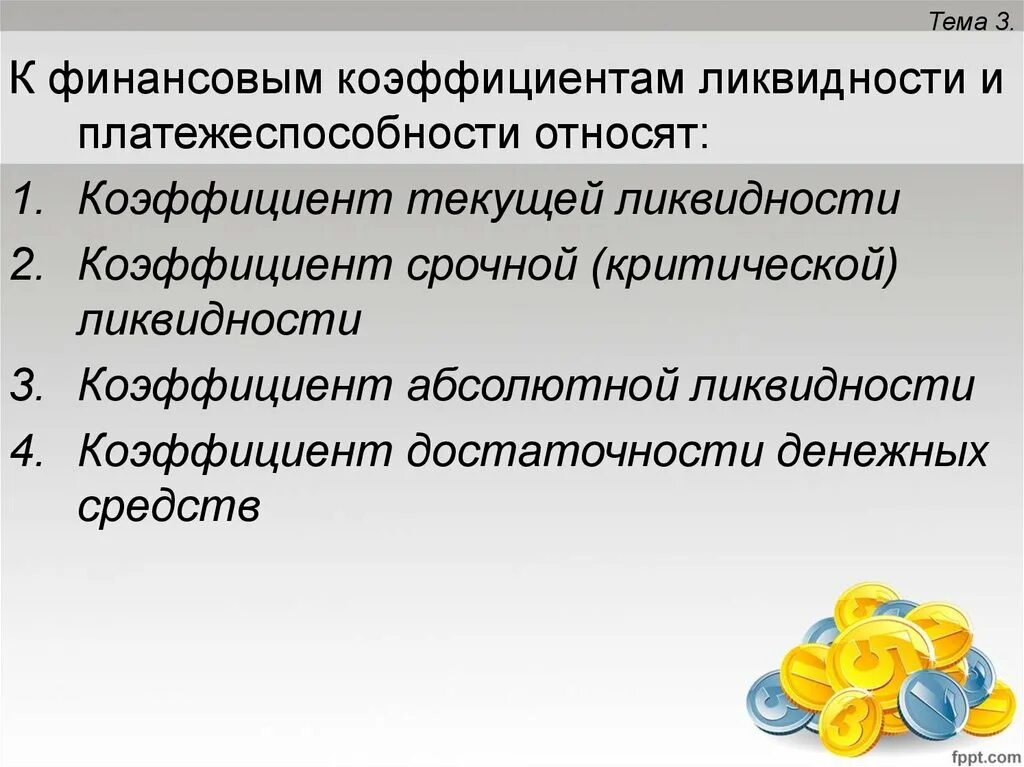 Тема 3.

К финансовым коэффициентам ликвидности и платежеспособности относят:

1. Коэффициент текущей ликвидности
2. Коэффициент срочной (критической) ликвидности
3. Коэффициент абсолютной ликвидности
4. Коэффициент достаточности денежных средств

fppt.com